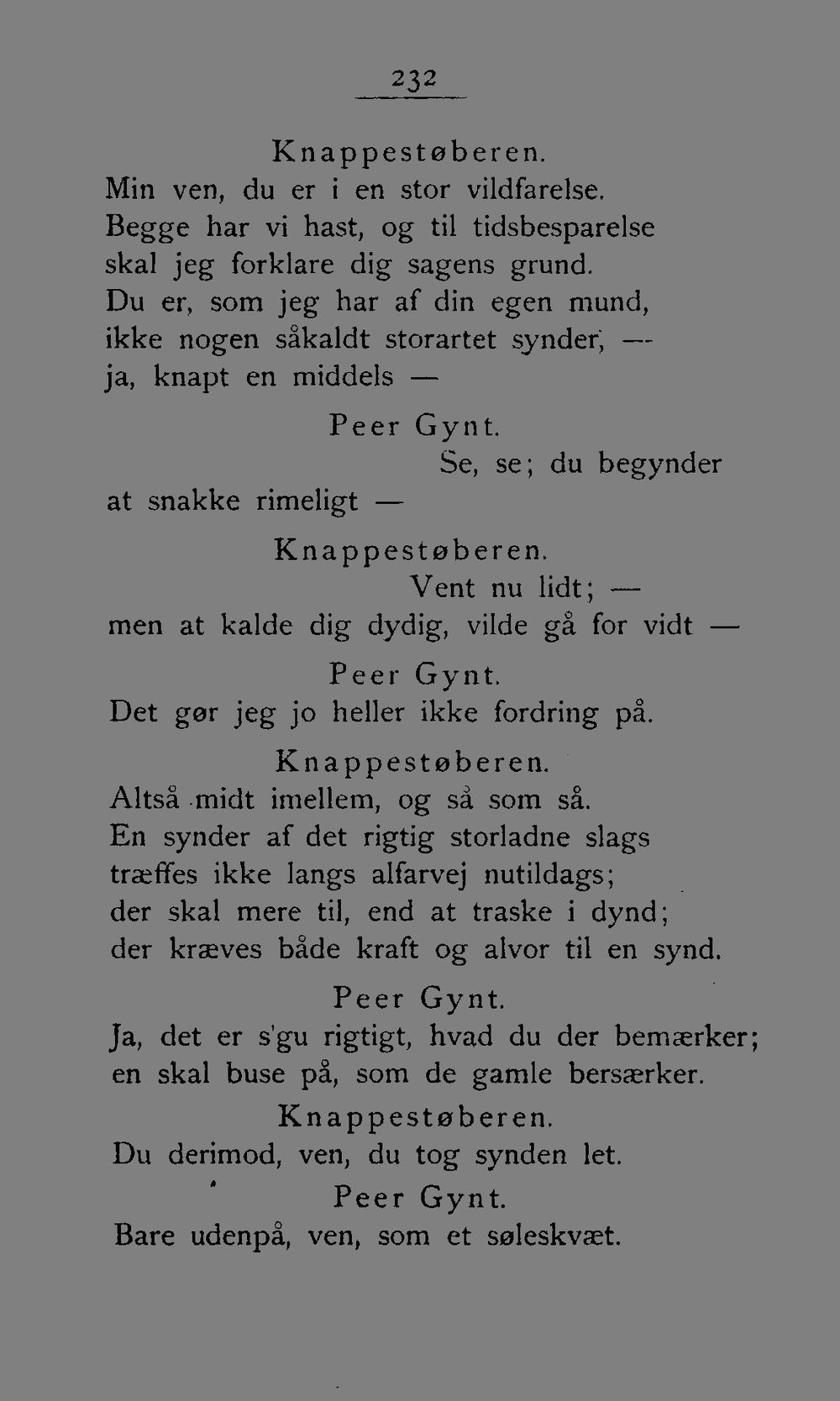 232

Knappestøberen.

Min ven, du er i en stor vildfarelse.
Begge har vi hast, og til tidsbesparelse
skal jeg forklare dig sagens grund.
Du er, som jeg har af din egen mund,
ikke nogen såkaldt storartet synder, —
ja, knapt en middels —

Peer Gynt.

Se, se; du begynder
at snakke rimeligt —

Knappestøberen.

Vent nu lidt; —
men at kalde dig dydig, vilde gå for vidt —

Peer Gynt.

Det gør jeg jo heller ikke fordring på.

Knappestøberen.

Altså midt imellem, og så som så.
En synder af det rigtig storladne slags
træffes ikke langs alfarvej nutildags;
der skal mere til, end at traske i dynd;
der kræves både kraft og alvor til en synd.

Peer Gynt.

Ja, det er s'gu rigtigt, hvad du der bemærker;
en skal buse på, som de gamle bersærker.

Knappestøberen.

Du derimod, ven, du tog synden let.

Peer Gynt.

Bare udenpå, ven, som et søleskvæt.